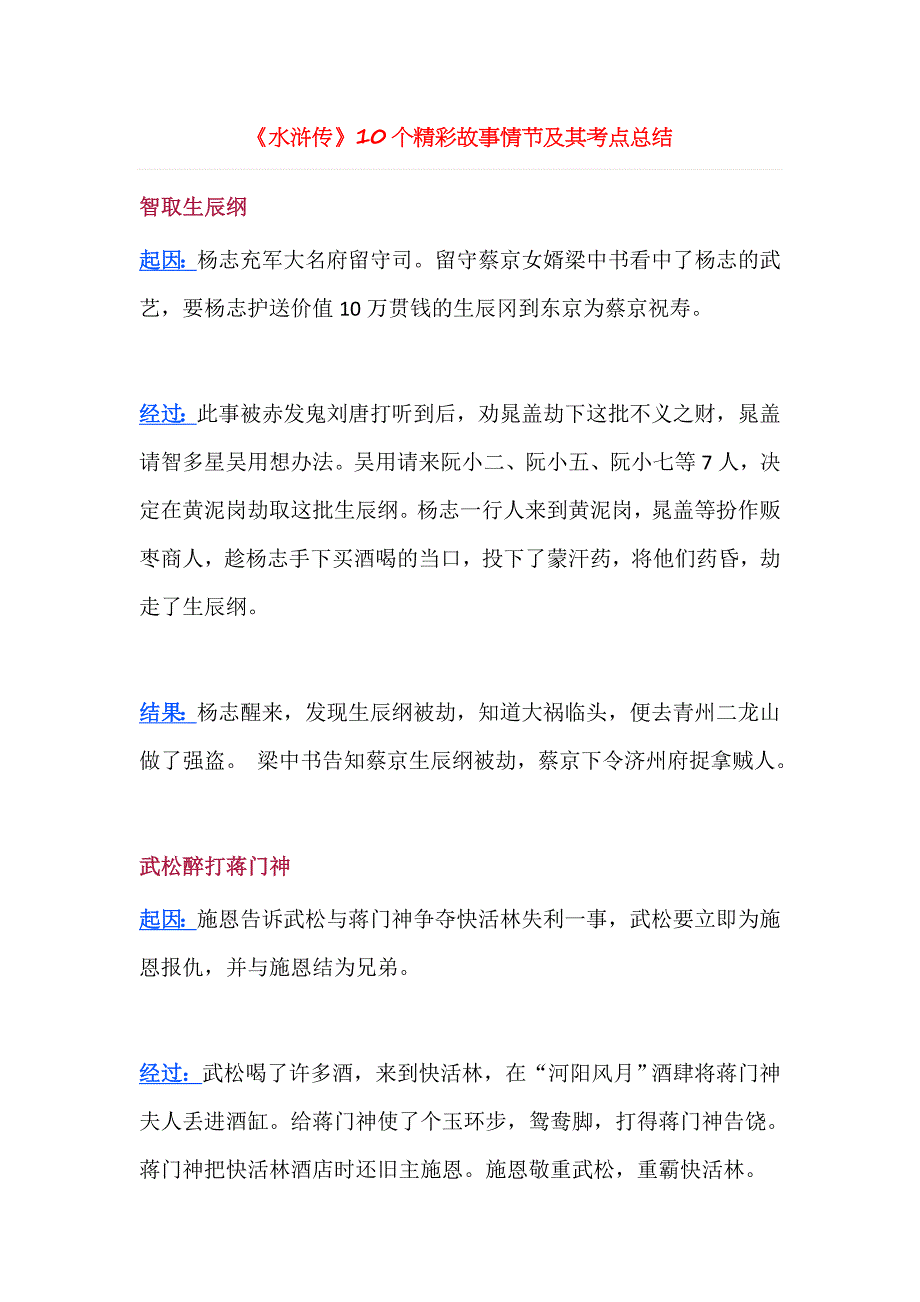 《水浒传》10个精彩故事情节及其考点总结

智取生辰纲

起因：杨志充军大名府留守司。留守蔡京女婿梁中书看中了杨志的武艺，要杨志护送价值10万贯钱的生辰冈到东京为蔡京祝寿。

经过：此事被赤发鬼刘唐打听到后，劝晁盖劫下这批不义之财，晁盖请智多星吴用想办法。吴用请来阮小二、阮小五、阮小七等7人，决定在黄泥岗劫取这批生辰纲。杨志一行人来到黄泥岗，晁盖等扮作贩枣商人，趁杨志手下买酒喝的当口，投下了蒙汗药，将他们药昏，劫走了生辰纲。

结果：杨志醒来，发现生辰纲被劫，知道大祸临头，便去青州二龙山做了强盗。 梁中书告知蔡京生辰纲被劫，蔡京下令济州府捉拿贼人。

武松醉打蒋门神

起因：施恩告诉武松与蒋门神争夺快活林失利一事，武松要立即为施恩报仇，并与施恩结为兄弟。

经过：武松喝了许多酒，来到快活林，在“河阳风月”酒肆将蒋门神夫人丢进酒缸。给蒋门神使了个玉环步，鸳鸯脚，打得蒋门神告饶。蒋门神把快活林酒店时还旧主施恩。施恩敬重武松，重霸快活林。